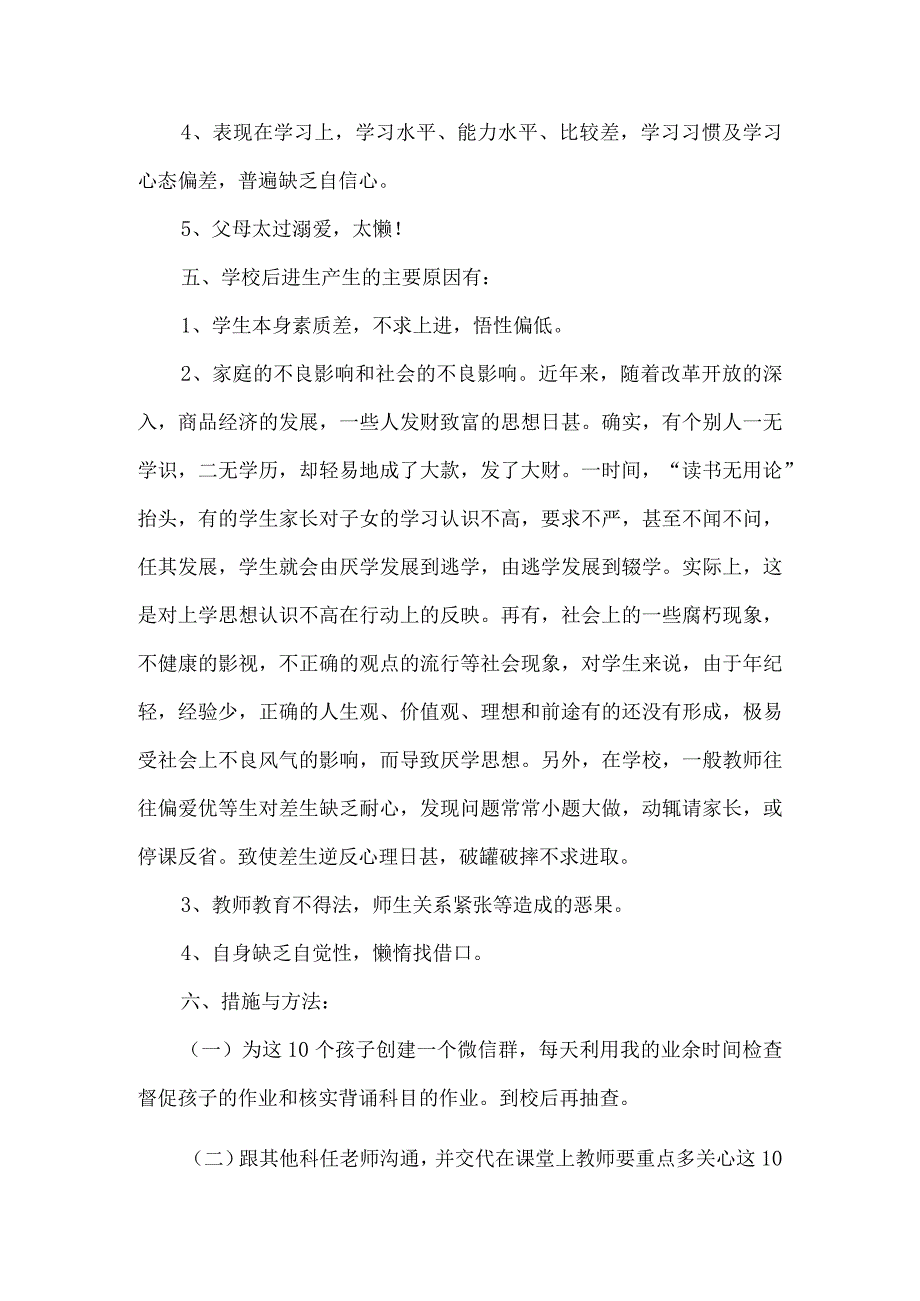 4、表现在学习上，学习水平、能力水平、比较差，学习习惯及学习心态偏差，普遍缺乏自信心。

5、父母太过溺爱，太懒！

五、学校后进生产生的主要原因有：

1、学生本身素质差，不求上进，悟性偏低。

2、家庭的不良影响和社会的不良影响。近年来，随着改革开放的深入，商品经济的发展，一些人发财致富的思想日甚。确实，有个别人一无学识，二无学历，却轻易地成了大款，发了大财。一时间，“读书无用论”抬头，有的学生家长对子女的学习认识不高，要求不严，甚至不闻不问，任其发展，学生就会由厌学发展到逃学，由逃学发展到辍学。实际上，这是对上学思想认识不高在行动上的反映。再有，社会上的一些腐朽现象，不健康的影视，不正确的观点的流行等社会现象，对学生来说，由于年纪轻，经验少，正确的人生观、价值观、理想和前途有的还没有形成，极易受社会上不良风气的影响，而导致厌学思想。另外，在学校，一般教师往往偏爱优等生对差生缺乏耐心，发现问题常常小题大做，动辄请家长，或停课反省。致使差生逆反心理日甚，破罐破摔不求进取。

3、教师教育不得法，师生关系紧张等造成的恶果。

4、自身缺乏自觉性，懒惰找借口。

六、措施与方法：

（一）为这10个孩子创建一个微信群，每天利用我的业余时间检查督促孩子的作业和核实背诵科目的作业。到校后再抽查。

（二）跟其他科任老师沟通，并交代在课堂上教师要重点多关心这10